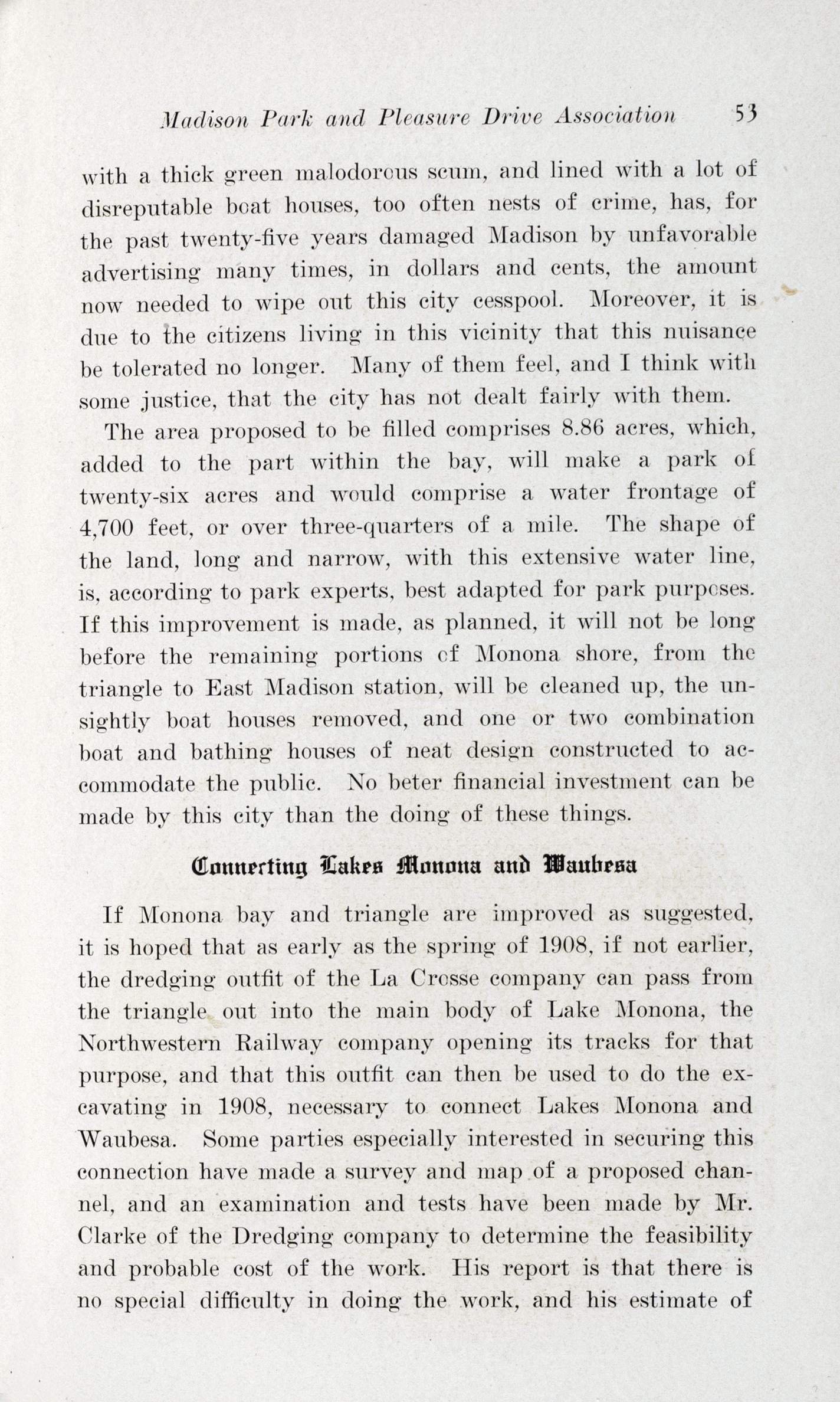 Madison Park and Pleasure Drive Association 53

with a thick green malodorous scum, and lined with a lot of disreputable boat houses, too often nests of crime, has, for the past twenty-five years damaged Madison by unfavorable advertising many times, in dollars and cents, the amount now needed to wipe out this city cesspool. Moreover, it is due to the citizens living in this vicinity that this nuisance be tolerated no longer. Many of them feel, and I think with some justice, that the city has not dealt fairly with them.

The area proposed to be filled comprises 8.86 acres, which, added to the part within the bay, will make a park of twenty-six acres and would comprise a water frontage of 4,700 feet, or over three-quarters of a mile. The shape of the land, long and narrow, with this extensive water line, is, according to park experts, best adapted for park purposes. If this improvement is made, as planned, it will not be long before the remaining portions of Monona shore, from the triangle to East Madison station, will be cleaned up, the unsightly boat houses removed, and one or two combination boat and bathing houses of neat design constructed to accommodate the public. No beter financial investment can be made by this city than the doing of these things.

Connecting Lakes Monona and Waubesa

If Monona bay and triangle are improved as suggested, it is hoped that as early as the spring of 1908, if not earlier, the dredging outfit of the La Crosse company can pass from the triangle out into the main body of Lake Monona, the Northwestern Railway company opening its tracks for that purpose, and that this outfit can then be used to do the excavating in 1908, necessary to connect Lakes Monona and Waubesa. Some parties especially interested in securing this connection have made a survey and map of a proposed channel, and an examination and tests have been made by Mr. Clarke of the Dredging company to determine the feasibility and probable cost of the work. His report is that there is no special difficulty in doing the work, and his estimate of